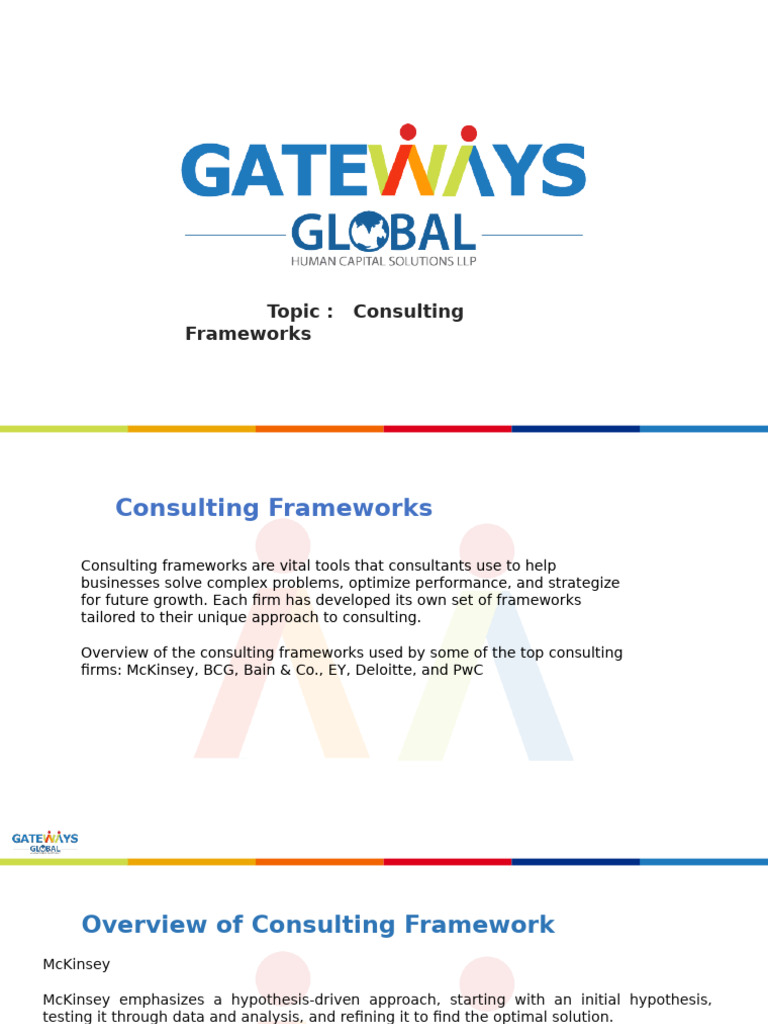 GATEWAYS
GLOBAL
HUMAN CAPITAL SOLUTIONS LLP

Topic : Consulting Frameworks

Consulting Frameworks

Consulting frameworks are vital tools that consultants use to help businesses solve complex problems, optimize performance, and strategize for future growth. Each firm has developed its own set of frameworks tailored to their unique approach to consulting.

Overview of the consulting frameworks used by some of the top consulting firms: McKinsey, BCG, Bain & Co., EY, Deloitte, and PwC

GATEWAYS
GLOBAL

Overview of Consulting Framework

McKinsey

McKinsey emphasizes a hypothesis-driven approach, starting with an initial hypothesis, testing it through data and analysis, and refining it to find the optimal solution.